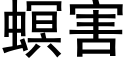 螟害